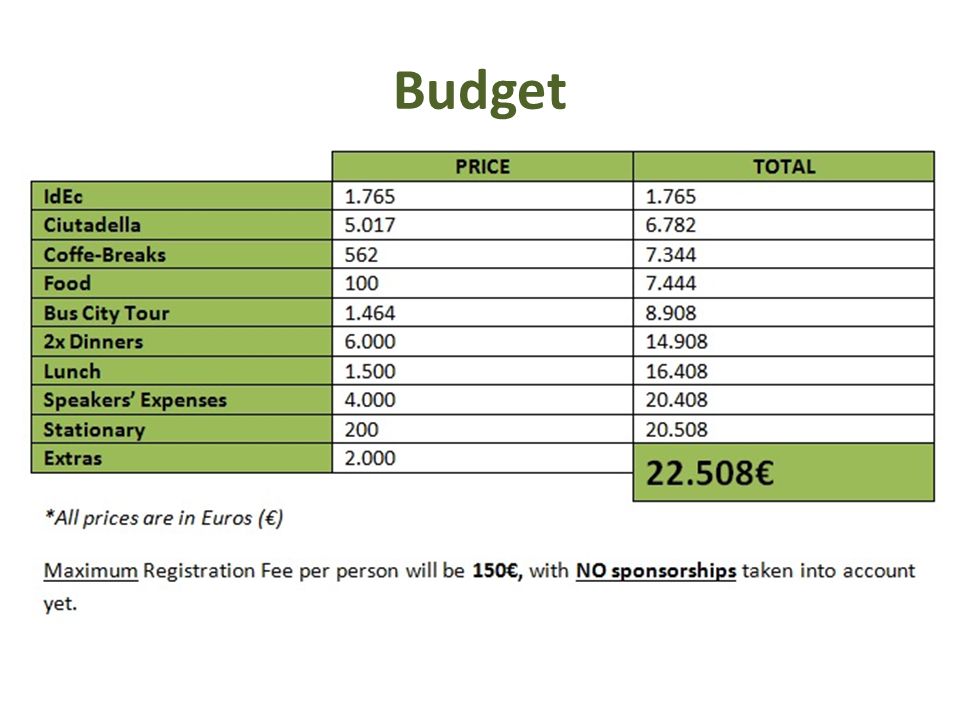 Budget

| | PRICE | TOTAL |
|---|---|---|
| IdEc | 1.765 | 1.765 |
| Ciutadella | 5.017 | 6.782 |
| Coffe-Breaks | 562 | 7.344 |
| Food | 100 | 7.444 |
| Bus City Tour | 1.464 | 8.908 |
| 2x Dinners | 6.000 | 14.908 |
| Lunch | 1.500 | 16.408 |
| Speakers' Expenses | 4.000 | 20.408 |
| Stationary | 200 | 20.508 |
| Extras | 2.000 | 22.508€ |

*All prices are in Euros (€)

Maximum Registration Fee per person will be 150€, with NO sponsorships taken into account yet.